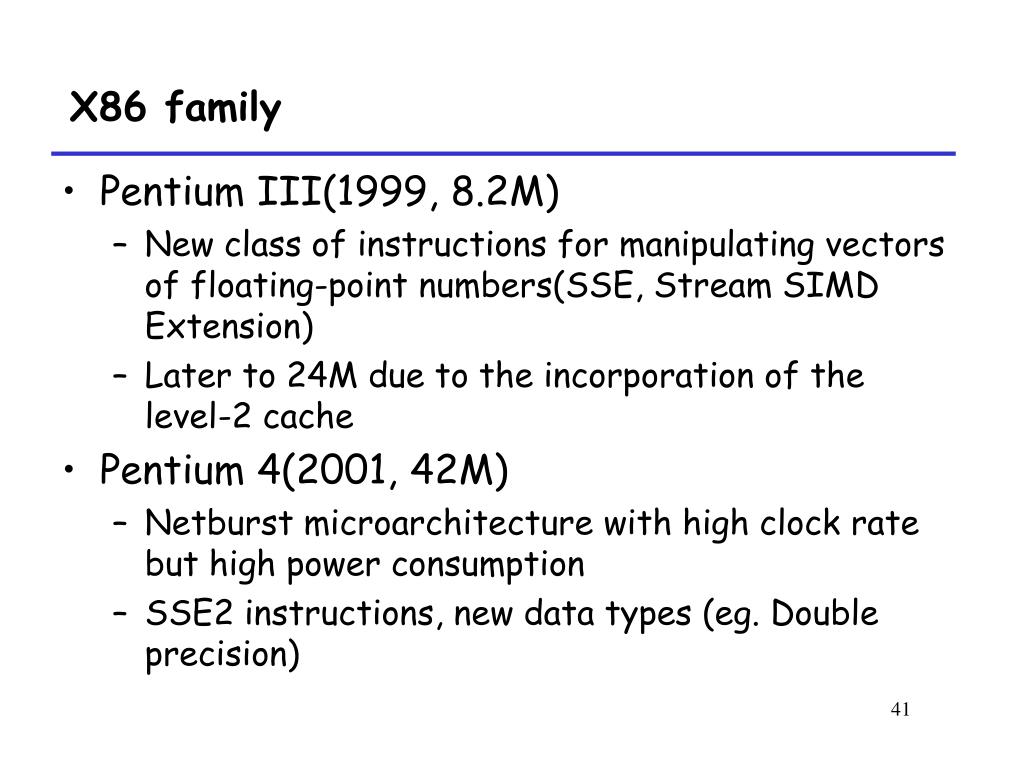 X86 family

• Pentium III(1999, 8.2M)
  – New class of instructions for manipulating vectors of floating-point numbers(SSE, Stream SIMD Extension)
  – Later to 24M due to the incorporation of the level-2 cache
• Pentium 4(2001, 42M)
  – Netburst microarchitecture with high clock rate but high power consumption
  – SSE2 instructions, new data types (eg. Double precision)

41